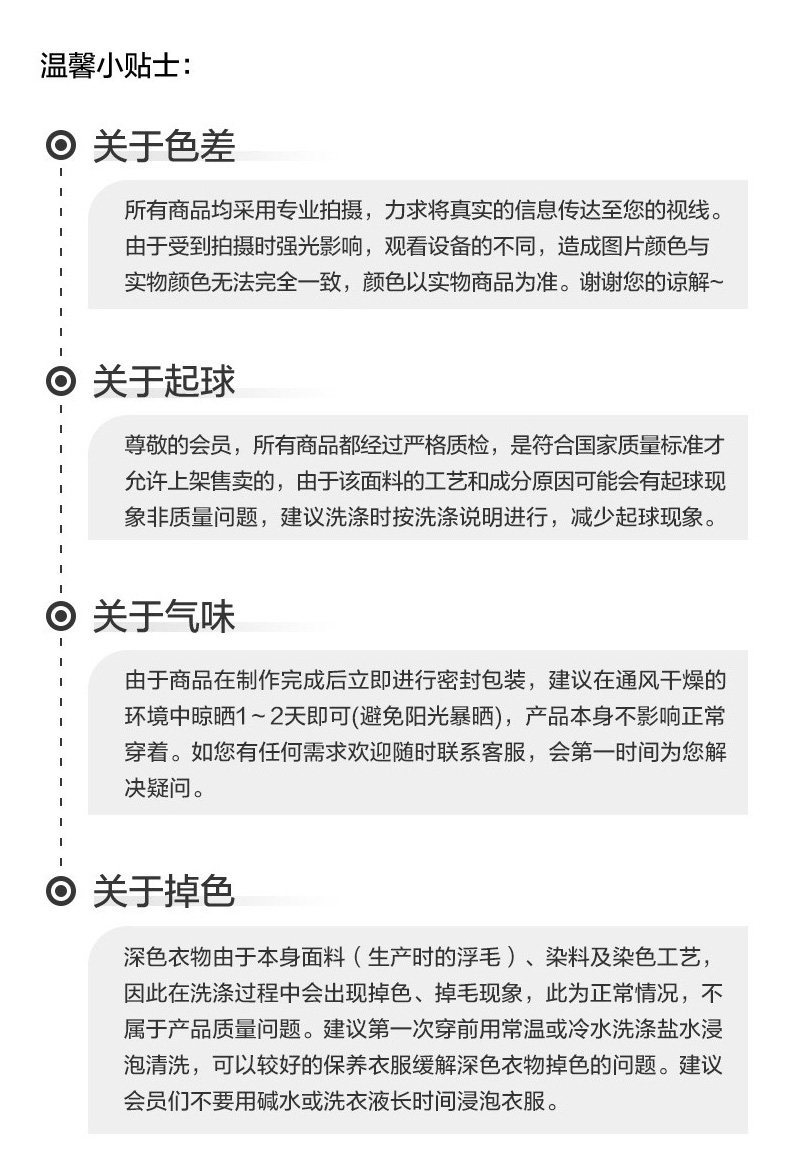 温馨小贴士:

关于色差

所有商品均采用专业拍摄，力求将真实的信息传达至您的视线。由于受到拍摄时强光影响，观看设备的不同，造成图片颜色与实物颜色无法完全一致，颜色以实物商品为准。谢谢您的谅解~

关于起球

尊敬的会员，所有商品都经过严格质检，是符合国家质量标准才允许上架售卖的，由于该面料的工艺和成分原因可能会有起球现象非质量问题，建议洗涤时按洗涤说明进行，减少起球现象。

关于气味

由于商品在制作完成后立即进行密封包装，建议在通风干燥的环境中晾晒1～2天即可(避免阳光暴晒)，产品本身不影响正常穿着。如您有任何需求欢迎随时联系客服，会第一时间为您解决疑问。

关于掉色

深色衣物由于本身面料（生产时的浮毛）、染料及染色工艺，因此在洗涤过程中会出现掉色、掉毛现象，此为正常情况，不属于产品质量问题。建议第一次穿前用常温或冷水洗涤盐水浸泡清洗，可以较好的保养衣服缓解深色衣物掉色的问题。建议会员们不要用碱水或洗衣液长时间浸泡衣服。